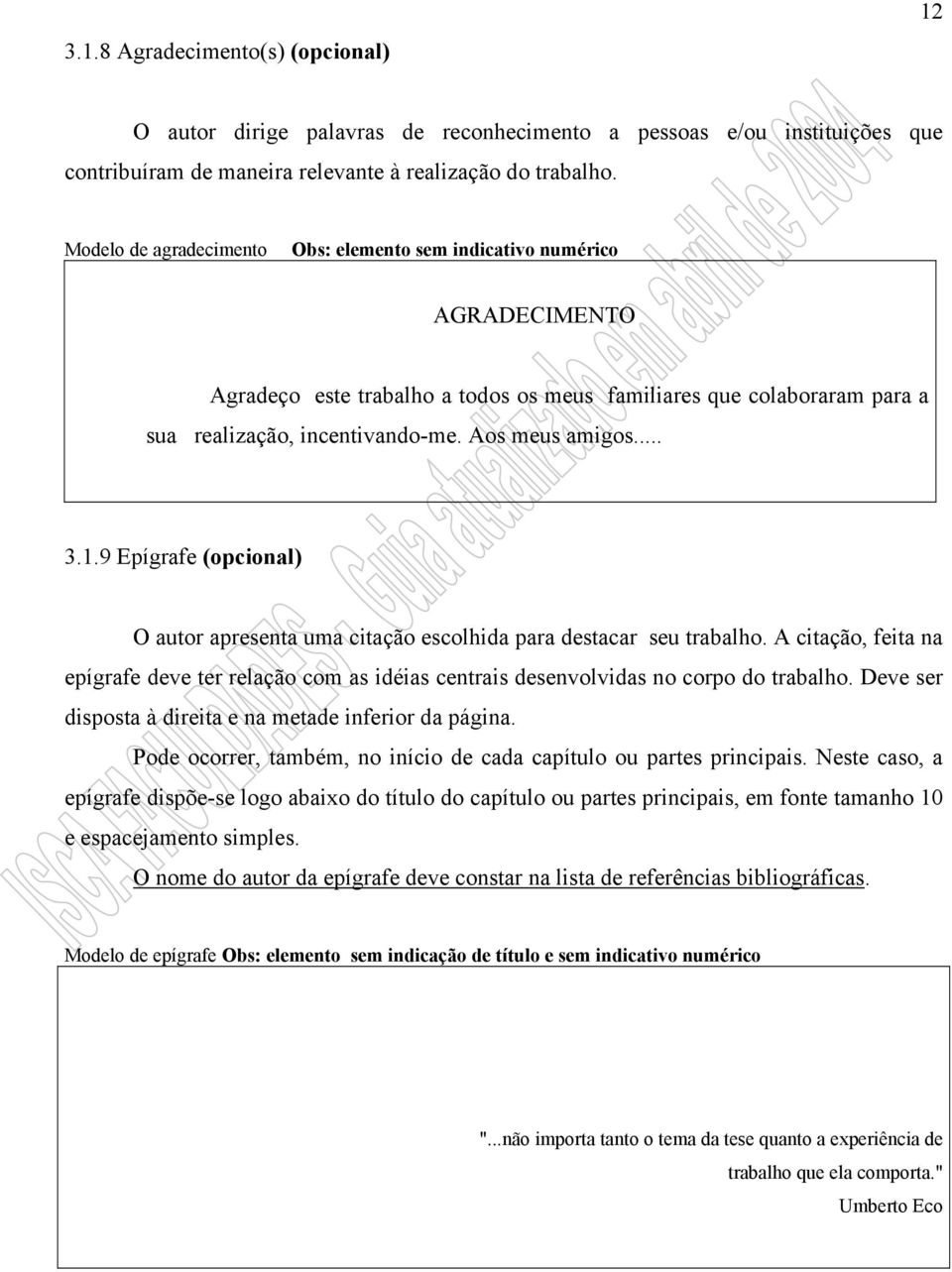 12

3.1.8 Agradecimento(s) (opcional)

O autor dirige palavras de reconhecimento a pessoas e/ou instituições que contribuíram de maneira relevante à realização do trabalho.

Modelo de agradecimento Obs: elemento sem indicativo numérico

AGRADECIMENTO

Agradeço este trabalho a todos os meus familiares que colaboraram para a sua realização, incentivando-me. Aos meus amigos.....

3.1.9 Epígrafe (opcional)

O autor apresenta uma citação escolhida para destacar seu trabalho. A citação, feita na epígrafe deve ter relação com as idéias centrais desenvolvidas no corpo do trabalho. Deve ser disposta à direita e na metade inferior da página.

Pode ocorrer, também, no início de cada capítulo ou partes principais. Neste caso, a epígrafe dispõe-se logo abaixo do título do capítulo ou partes principais, em fonte tamanho 10 e espacejamento simples.

O nome do autor da epígrafe deve constar na lista de referências bibliográficas.

Modelo de epígrafe Obs: elemento sem indicação de título e sem indicativo numérico

"...não importa tanto o tema da tese quanto a experiência de trabalho que ela comporta."

Umberto Eco

ISCA FACULDADES - Guia atualizado em abril de 2004